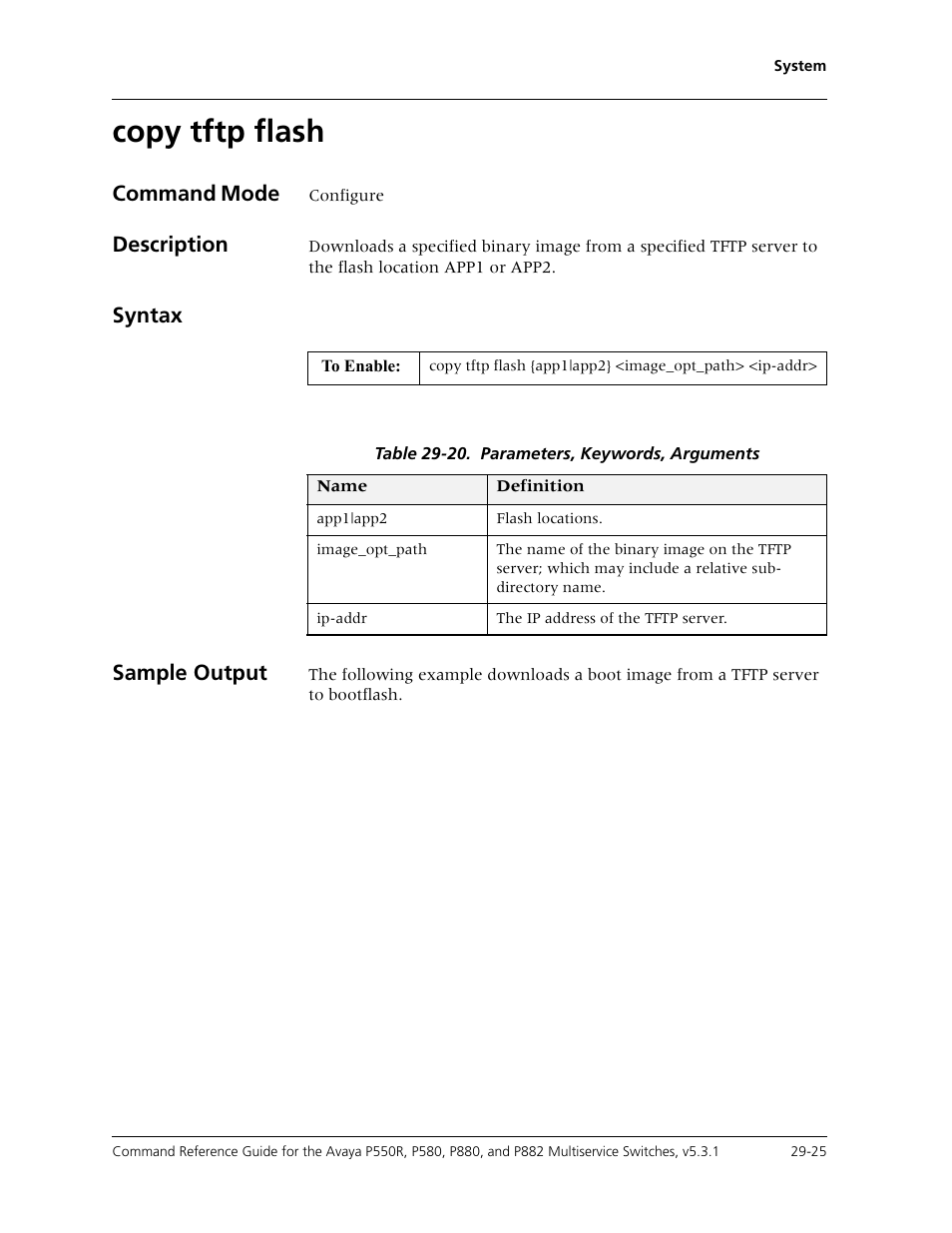 System

copy tftp flash

Command Mode
Configure

Description
Downloads a specified binary image from a specified TFTP server to the flash location APP1 or APP2.

Syntax

| To Enable: | copy tftp flash {app1\|app2} <image_opt_path> <ip-addr> |
|---|---|

Table 29-20. Parameters, Keywords, Arguments

| Name | Definition |
|---|---|
| app1\|app2 | Flash locations. |
| image_opt_path | The name of the binary image on the TFTP server; which may include a relative sub-directory name. |
| ip-addr | The IP address of the TFTP server. |

Sample Output
The following example downloads a boot image from a TFTP server to bootflash.

Command Reference Guide for the Avaya P550R, P580, P880, and P882 Multiservice Switches, v5.3.1 29-25